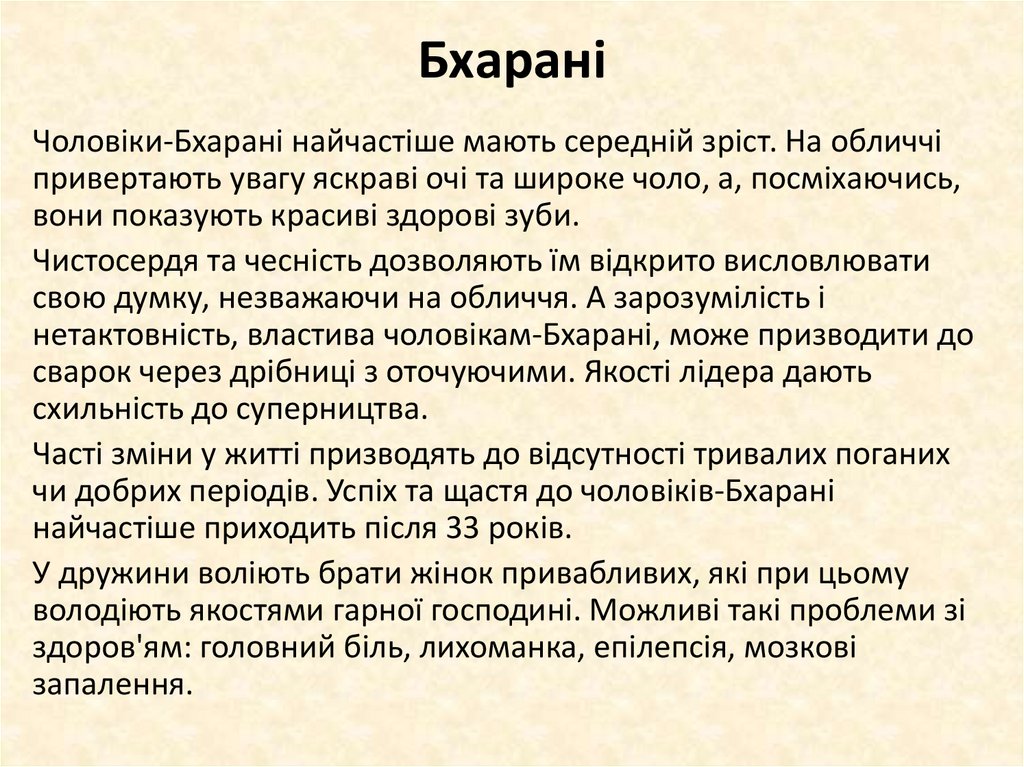 Бхарані

Чоловіки-Бхарані найчастіше мають середній зріст. На обличчі привертають увагу яскраві очі та широке чоло, а, посміхаючись, вони показують красиві здорові зуби.

Чистосердя та чесність дозволяють їм відкрито висловлювати свою думку, незважаючи на обличчя. А зарозумілість і нетактовність, властива чоловікам-Бхарані, може призводити до сварок через дрібниці з оточуючими. Якості лідера дають схильність до суперництва.

Часті зміни у житті призводять до відсутності тривалих поганих чи добрих періодів. Успіх та щастя до чоловіків-Бхарані найчастіше приходить після 33 років.

У дружини воліють брати жінок привабливих, які при цьому володіють якостями гарної господині. Можливі такі проблеми зі здоров'ям: головний біль, лихоманка, епілепсія, мозкові запалення.